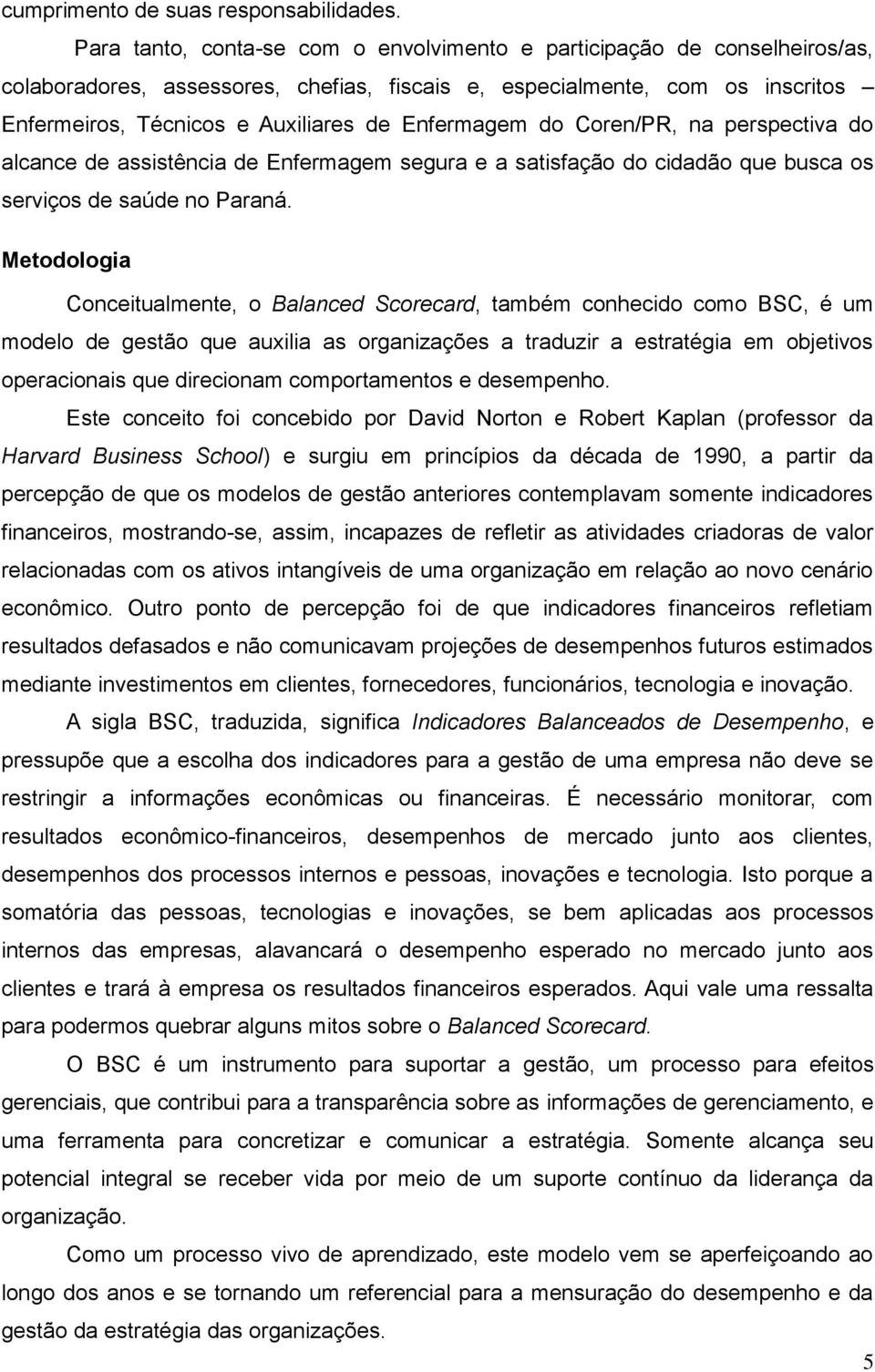 cumprimento de suas responsabilidades.

Para tanto, conta-se com o envolvimento e participação de conselheiros/as, colaboradores, assessores, chefias, fiscais e, especialmente, com os inscritos – Enfermeiros, Técnicos e Auxiliares de Enfermagem do Coren/PR, na perspectiva do alcance de assistência de Enfermagem segura e a satisfação do cidadão que busca os serviços de saúde no Paraná.

Metodologia

Conceitualmente, o Balanced Scorecard, também conhecido como BSC, é um modelo de gestão que auxilia as organizações a traduzir a estratégia em objetivos operacionais que direcionam comportamentos e desempenho.

Este conceito foi concebido por David Norton e Robert Kaplan (professor da Harvard Business School) e surgiu em princípios da década de 1990, a partir da percepção de que os modelos de gestão anteriores contemplavam somente indicadores financeiros, mostrando-se, assim, incapazes de refletir as atividades criadoras de valor relacionadas com os ativos intangíveis de uma organização em relação ao novo cenário econômico. Outro ponto de percepção foi de que indicadores financeiros refletiam resultados defasados e não comunicavam projeções de desempenhos futuros estimados mediante investimentos em clientes, fornecedores, funcionários, tecnologia e inovação.

A sigla BSC, traduzida, significa Indicadores Balanceados de Desempenho, e pressupõe que a escolha dos indicadores para a gestão de uma empresa não deve se restringir a informações econômicas ou financeiras. É necessário monitorar, com resultados econômico-financeiros, desempenhos de mercado junto aos clientes, desempenhos dos processos internos e pessoas, inovações e tecnologia. Isto porque a somatória das pessoas, tecnologias e inovações, se bem aplicadas aos processos internos das empresas, alavancará o desempenho esperado no mercado junto aos clientes e trará à empresa os resultados financeiros esperados. Aqui vale uma ressalta para podermos quebrar alguns mitos sobre o Balanced Scorecard.

O BSC é um instrumento para suportar a gestão, um processo para efeitos gerenciais, que contribui para a transparência sobre as informações de gerenciamento, e uma ferramenta para concretizar e comunicar a estratégia. Somente alcança seu potencial integral se receber vida por meio de um suporte contínuo da liderança da organização.

Como um processo vivo de aprendizado, este modelo vem se aperfeiçoando ao longo dos anos e se tornando um referencial para a mensuração do desempenho e da gestão da estratégia das organizações.

5